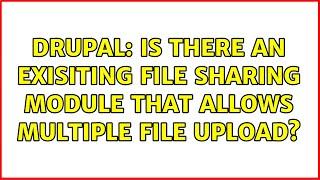 DRUPAL: IS THERE AN EXISITING FILE SHARING MODULE THAT ALLOWS MULTIPLE FILE UPLOAD?